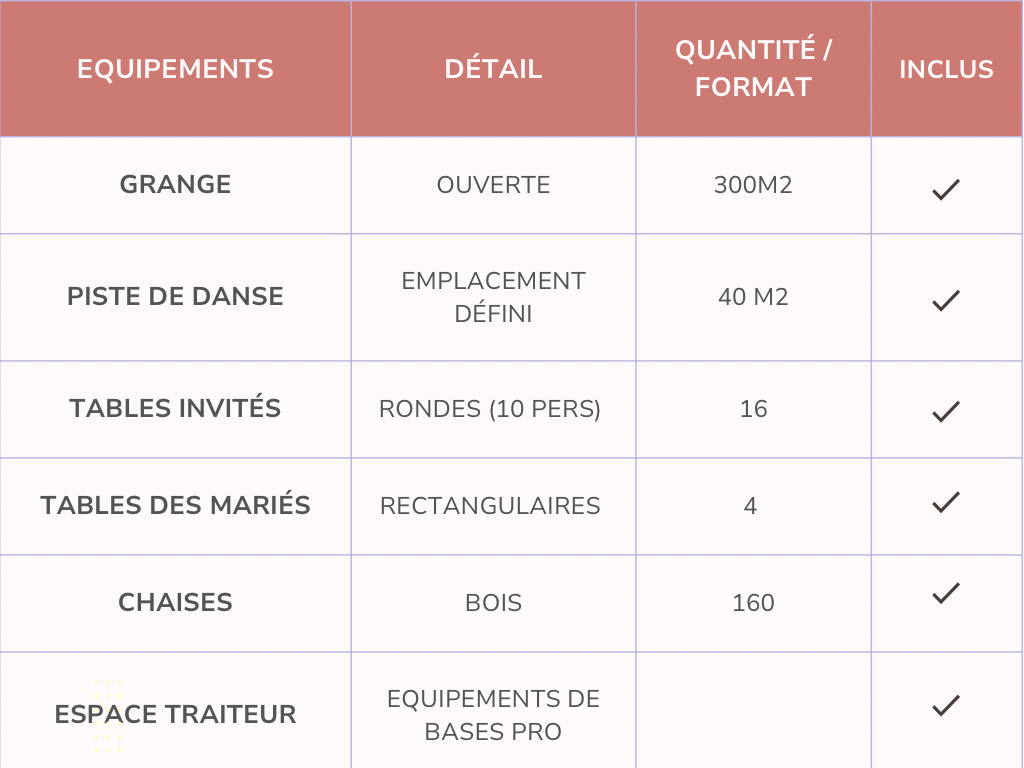 | EQUIPEMENTS | DÉTAIL | QUANTITÉ / FORMAT | INCLUS |
|---|---|---|---|
| GRANGE | OUVERTE | 300M2 | ✓ |
| PISTE DE DANSE | EMPLACEMENT DÉFINI | 40 M2 | ✓ |
| TABLES INVITÉS | RONDES (10 PERS) | 16 | ✓ |
| TABLES DES MARIÉS | RECTANGULAIRES | 4 | ✓ |
| CHAISES | BOIS | 160 | ✓ |
| ESPACE TRAITEUR | EQUIPEMENTS DE BASES PRO |  | ✓ |